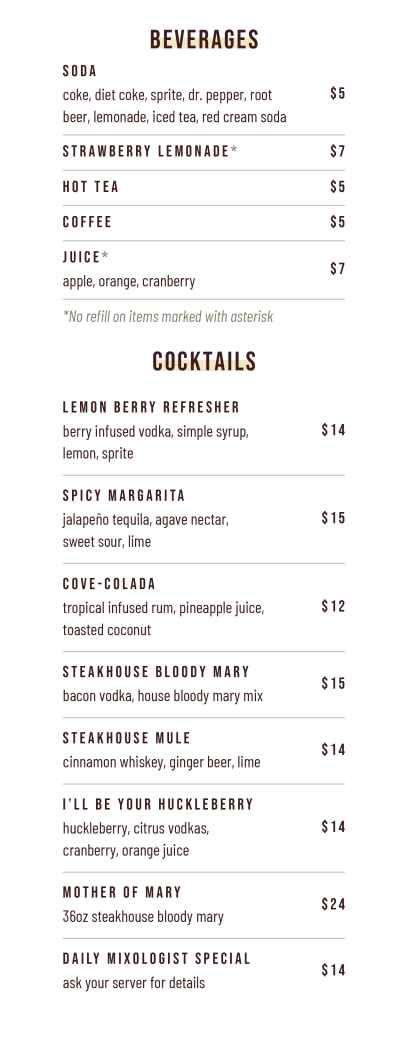 BEVERAGES

SODA
coke, diet coke, sprite, dr. pepper, root beer, lemonade, iced tea, red cream soda
$5

STRAWBERRY LEMONADE*
$7

HOT TEA
$5

COFFEE
$5

JUICE*
apple, orange, cranberry
$7

*No refill on items marked with asterisk

COCKTAILS

LEMON BERRY REFRESHER
berry infused vodka, simple syrup, lemon, sprite
$14

SPICY MARGARITA
jalapeño tequila, agave nectar, sweet sour, lime
$15

COVE-COLADA
tropical infused rum, pineapple juice, toasted coconut
$12

STEAKHOUSE BLOODY MARY
bacon vodka, house bloody mary mix
$15

STEAKHOUSE MULE
cinnamon whiskey, ginger beer, lime
$14

I'LL BE YOUR HUCKLEBERRY
huckleberry, citrus vodkas, cranberry, orange juice
$14

MOTHER OF MARY
36oz steakhouse bloody mary
$24

DAILY MIXOLOGIST SPECIAL
ask your server for details
$14